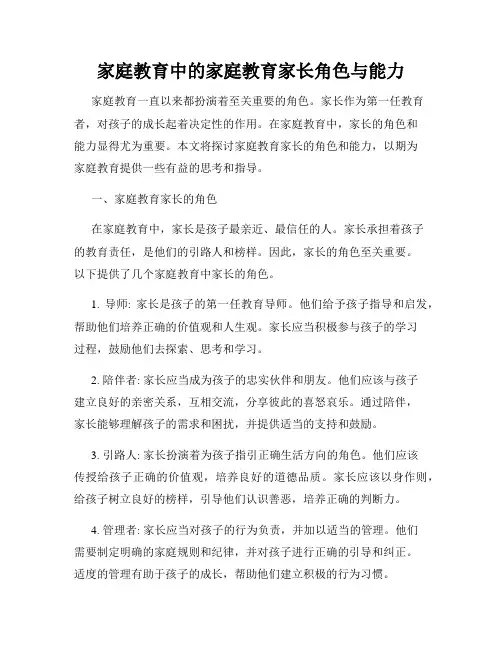 家庭教育中的家庭教育家长角色与能力

家庭教育一直以来都扮演着至关重要的角色。家长作为第一任教育者，对孩子的成长起着决定性的作用。在家庭教育中，家长的角色和能力显得尤为重要。本文将探讨家庭教育家长的角色和能力，以期为家庭教育提供一些有益的思考和指导。

一、家庭教育家长的角色

在家庭教育中，家长是孩子最亲近、最信任的人。家长承担着孩子的教育责任，是他们的引路人和榜样。因此，家长的角色至关重要。以下提供了几个家庭教育中家长的角色。

1. 导师: 家长是孩子的第一任教育导师。他们给予孩子指导和启发，帮助他们培养正确的价值观和人生观。家长应当积极参与孩子的学习过程，鼓励他们去探索、思考和学习。

2. 陪伴者: 家长应当成为孩子的忠实伙伴和朋友。他们应该与孩子建立良好的亲密关系，互相交流，分享彼此的喜怒哀乐。通过陪伴，家长能够理解孩子的需求和困扰，并提供适当的支持和鼓励。

3. 引路人: 家长扮演着为孩子指引正确生活方向的角色。他们应该传授给孩子正确的价值观，培养良好的道德品质。家长应该以身作则，给孩子树立良好的榜样，引导他们认识善恶，培养正确的判断力。

4. 管理者: 家长应当对孩子的行为负责，并加以适当的管理。他们需要制定明确的家庭规则和纪律，并对孩子进行正确的引导和纠正。适度的管理有助于孩子的成长，帮助他们建立积极的行为习惯。